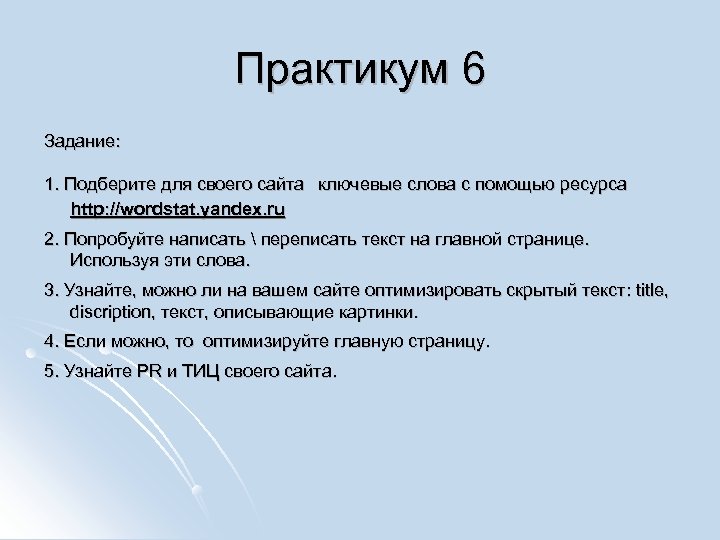 Практикум 6

Задание:

1. Подберите для своего сайта ключевые слова с помощью ресурса http://wordstat.yandex.ru

2. Попробуйте написать \ переписать текст на главной странице. Используя эти слова.

3. Узнайте, можно ли на вашем сайте оптимизировать скрытый текст: title, discription, текст, описывающие картинки.

4. Если можно, то оптимизируйте главную страницу.

5. Узнайте PR и ТИЦ своего сайта.